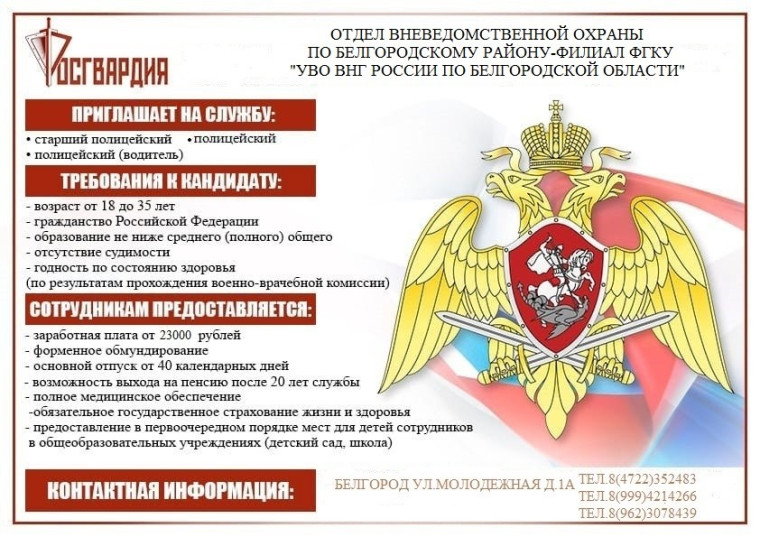 РОСГВАРДИЯ

ОТДЕЛ ВНЕВЕДОМСТВЕННОЙ ОХРАНЫ ПО БЕЛГОРОДСКОМУ РАЙОНУ-ФИЛИАЛ ФГКУ "УВО ВНГ РОССИИ ПО БЕЛГОРОДСКОЙ ОБЛАСТИ"

ПРИГЛАШАЕТ НА СЛУЖБУ:

• старший полицейский • полицейский
• полицейский (водитель)

ТРЕБОВАНИЯ К КАНДИДАТУ:

- возраст от 18 до 35 лет
- гражданство Российской Федерации
- образование не ниже среднего (полного) общего
- отсутствие судимости
- годность по состоянию здоровья
(по результатам прохождения военно-врачебной комиссии)

СОТРУДНИКАМ ПРЕДОСТАВЛЯЕТСЯ:

- заработная плата от 23000 рублей
- форменное обмундирование
- основной отпуск от 40 календарных дней
- возможность выхода на пенсию после 20 лет службы
- полное медицинское обеспечение
-обязательное государственное страхование жизни и здоровья
- предоставление в первоочередном порядке мест для детей сотрудников в общеобразовательных учреждениях (детский сад, школа)

КОНТАКТНАЯ ИНФОРМАЦИЯ:

БЕЛГОРОД УЛ.МОЛОДЕЖНАЯ Д.1А

ТЕЛ.8(4722)352483
ТЕЛ.8(999)4214266
ТЕЛ.8(962)3078439